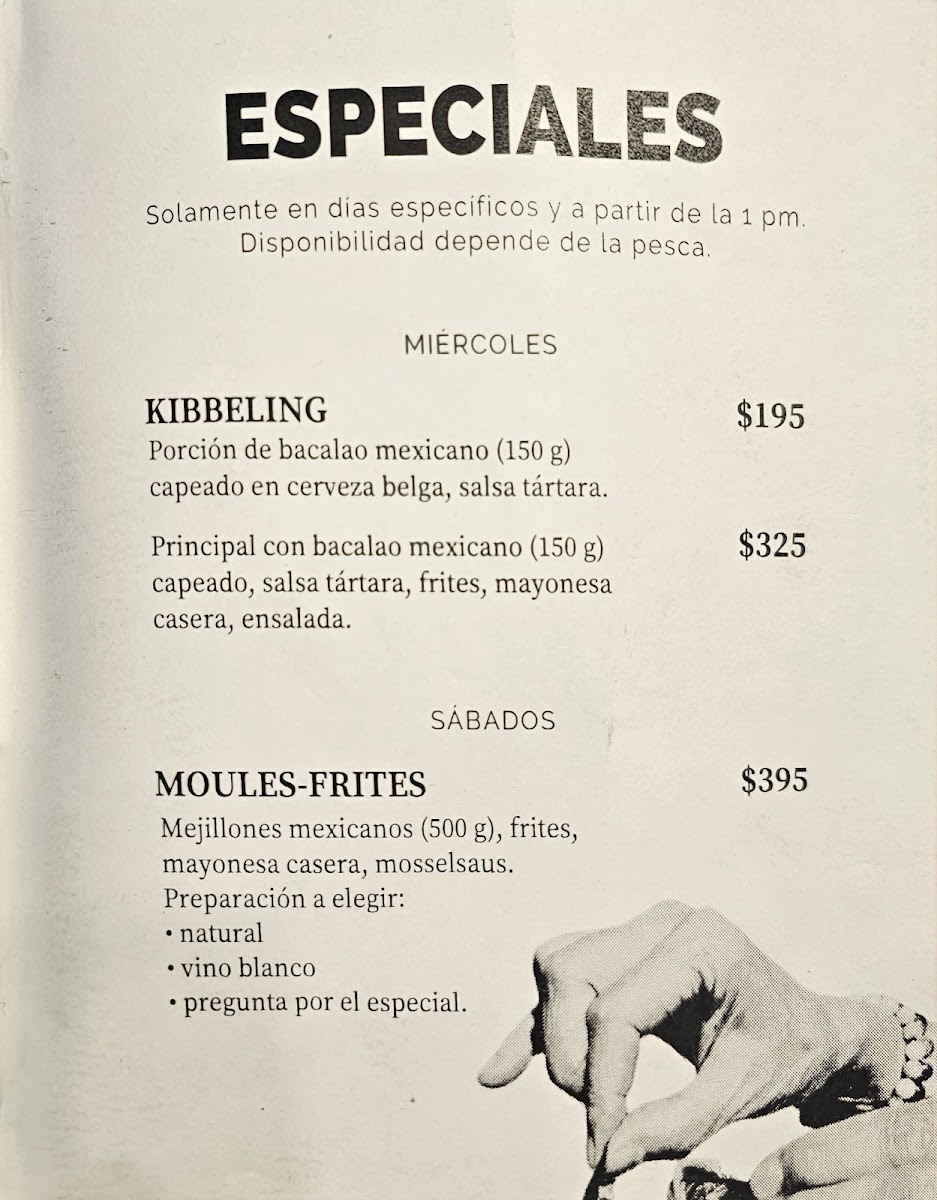 ESPECIALES

Solamente en días específicos y a partir de la 1 pm. Disponibilidad depende de la pesca.

MIÉRCOLES

KIBBELING
$195

Porción de bacalao mexicano (150 g) capeado en cerveza belga, salsa tártara.

Principal con bacalao mexicano (150 g) capeado, salsa tártara, frites, mayonesa casera, ensalada.
$325

SÁBADOS

MOULES-FRITES
$395

Mejillones mexicanos (500 g), frites, mayonesa casera, mosselsaus.
Preparación a elegir:
• natural
• vino blanco
• pregunta por el especial.